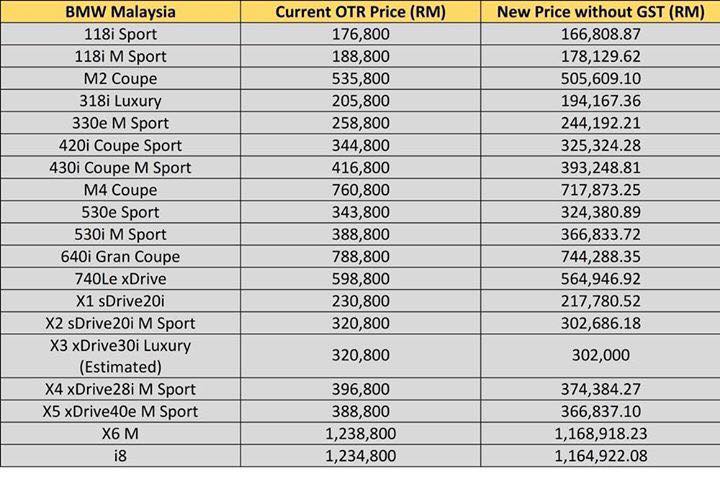 | BMW Malaysia | Current OTR Price (RM) | New Price without GST (RM) |
|---|---|---|
| 118i Sport | 176,800 | 166,808.87 |
| 118i M Sport | 188,800 | 178,129.62 |
| M2 Coupe | 535,800 | 505,609.10 |
| 318i Luxury | 205,800 | 194,167.36 |
| 330e M Sport | 258,800 | 244,192.21 |
| 420i Coupe Sport | 344,800 | 325,324.28 |
| 430i Coupe M Sport | 416,800 | 393,248.81 |
| M4 Coupe | 760,800 | 717,873.25 |
| 530e Sport | 343,800 | 324,380.89 |
| 530i M Sport | 388,800 | 366,833.72 |
| 640i Gran Coupe | 788,800 | 744,288.35 |
| 740Le xDrive | 598,800 | 564,946.92 |
| X1 sDrive20i | 230,800 | 217,780.52 |
| X2 sDrive20i M Sport | 320,800 | 302,686.18 |
| X3 xDrive30i Luxury (Estimated) | 320,800 | 302,000 |
| X4 xDrive28i M Sport | 396,800 | 374,384.27 |
| X5 xDrive40e M Sport | 388,800 | 366,837.10 |
| X6 M | 1,238,800 | 1,168,918.23 |
| i8 | 1,234,800 | 1,164,922.08 |